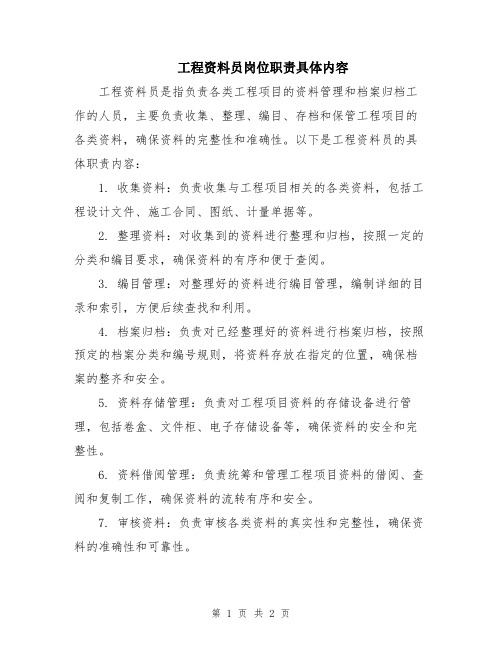 工程资料员岗位职责具体内容

工程资料员是指负责各类工程项目的资料管理和档案归档工作的人员，主要负责收集、整理、编目、存档和保管工程项目的各类资料，确保资料的完整性和准确性。以下是工程资料员的具体职责内容：

1. 收集资料：负责收集与工程项目相关的各类资料，包括工程设计文件、施工合同、图纸、计量单据等。

2. 整理资料：对收集到的资料进行整理和归档，按照一定的分类和编目要求，确保资料的有序和便于查阅。

3. 编目管理：对整理好的资料进行编目管理，编制详细的目录和索引，方便后续查找和利用。

4. 档案归档：负责对已经整理好的资料进行档案归档，按照预定的档案分类和编号规则，将资料存放在指定的位置，确保档案的整齐和安全。

5. 资料存储管理：负责对工程项目资料的存储设备进行管理，包括卷盒、文件柜、电子存储设备等，确保资料的安全和完整性。

6. 资料借阅管理：负责统筹和管理工程项目资料的借阅、查阅和复制工作，确保资料的流转有序和安全。

7. 审核资料：负责审核各类资料的真实性和完整性，确保资料的准确性和可靠性。

第 1 页 共 2 页